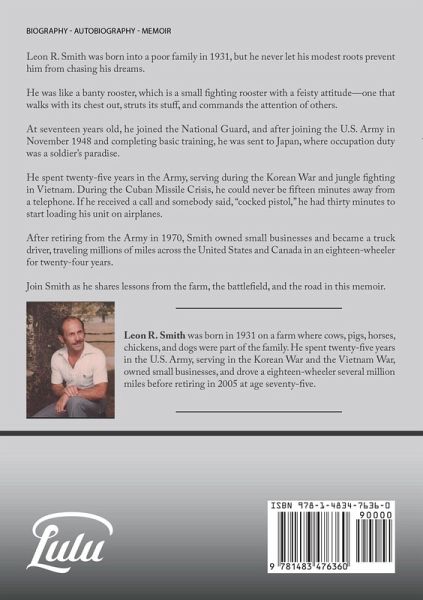 BIOGRAPHY - AUTOBIOGRAPHY - MEMOIR

Leon R. Smith was born into a poor family in 1931, but he never let his modest roots prevent him from chasing his dreams.

He was like a banty rooster, which is a small fighting rooster with a feisty attitude—one that walks with its chest out, struts its stuff, and commands the attention of others.

At seventeen years old, he joined the National Guard, and after joining the U.S. Army in November 1948 and completing basic training, he was sent to Japan, where occupation duty was a soldier's paradise.

He spent twenty-five years in the Army, serving during the Korean War and jungle fighting in Vietnam. During the Cuban Missile Crisis, he could never be fifteen minutes away from a telephone. If he received a call and somebody said, "cocked pistol," he had thirty minutes to start loading his unit on airplanes.

After retiring from the Army in 1970, Smith owned small businesses and became a truck driver, traveling millions of miles across the United States and Canada in an eighteen-wheeler for twenty-four years.

Join Smith as he shares lessons from the farm, the battlefield, and the road in this memoir.

**Leon R. Smith** was born in 1931 on a farm where cows, pigs, horses, chickens, and dogs were part of the family. He spent twenty-five years in the U.S. Army, serving in the Korean War and the Vietnam War, owned small businesses, and drove a eighteen-wheeler several million miles before retiring in 2005 at age seventy-five.

Lulu

ISBN 978-1-4834-7636-0

90000

9 781483 476360